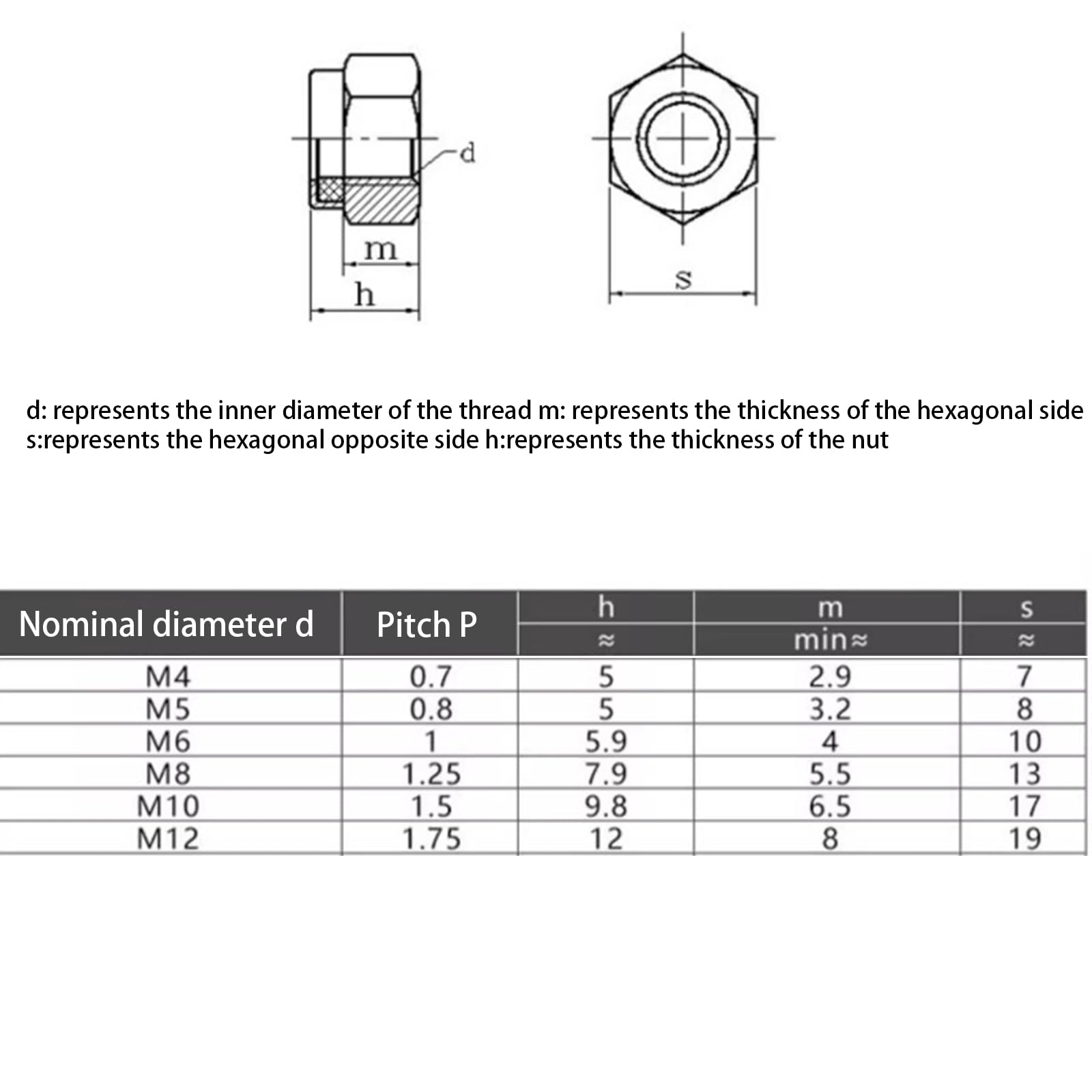 d

m

h

s

d: represents the inner diameter of the thread m: represents the thickness of the hexagonal side s:represents the hexagonal opposite side h:represents the thickness of the nut

| Nominal diameter d | Pitch P | h ≈ | m min≈ | s ≈ |
|---|---|---|---|---|
| M4 | 0.7 | 5 | 2.9 | 7 |
| M5 | 0.8 | 5 | 3.2 | 8 |
| M6 | 1 | 5.9 | 4 | 10 |
| M8 | 1.25 | 7.9 | 5.5 | 13 |
| M10 | 1.5 | 9.8 | 6.5 | 17 |
| M12 | 1.75 | 12 | 8 | 19 |